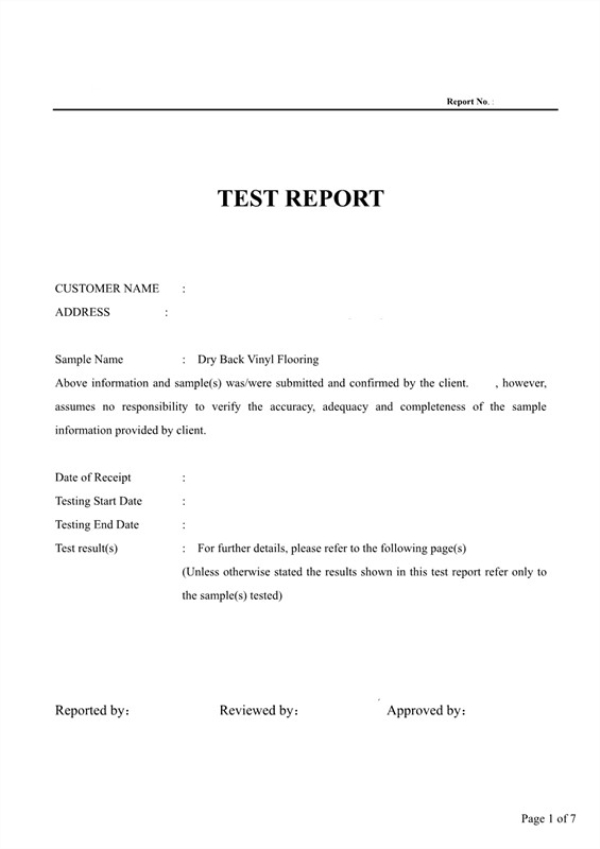 Report No. :

TEST REPORT

CUSTOMER NAME :
ADDRESS :

Sample Name : Dry Back Vinyl Flooring
Above information and sample(s) was/were submitted and confirmed by the client. , however, assumes no responsibility to verify the accuracy, adequacy and completeness of the sample information provided by client.

Date of Receipt :
Testing Start Date :
Testing End Date :
Test result(s) : For further details, please refer to the following page(s)
(Unless otherwise stated the results shown in this test report refer only to the sample(s) tested)

Reported by: Reviewed by: Approved by:

Page 1 of 7